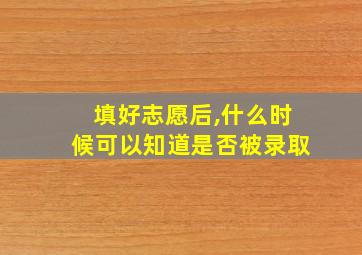 填好志愿后,什么时候可以知道是否被录取